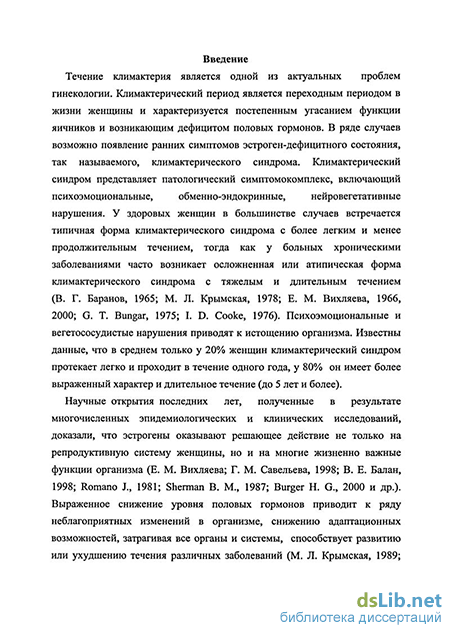 Введение

Течение климактерия является одной из актуальных проблем гинекологии. Климактерический период является переходным периодом в жизни женщины и характеризуется постепенным угасанием функции яичников и возникающим дефицитом половых гормонов. В ряде случаев возможно появление ранних симптомов эстроген-дефицитного состояния, так называемого, климактерического синдрома. Климактерический синдром представляет патологический симптомокомплекс, включающий психоэмоциональные, обменно-эндокринные, нейровегетативные нарушения. У здоровых женщин в большинстве случаев встречается типичная форма климактерического синдрома с более легким и менее продолжительным течением, тогда как у больных хроническими заболеваниями часто возникает осложненная или атипическая форма климактерического синдрома с тяжелым и длительным течением (В. Г. Баранов, 1965; М. Л. Крымская, 1978; Е. М. Вихляева, 1966, 2000; G. T. Bungar, 1975; I. D. Cooke, 1976). Психоэмоциональные и вегетососудистые нарушения приводят к истощению организма. Известны данные, что в среднем только у 20% женщин климактерический синдром протекает легко и проходит в течение одного года, у 80% он имеет более выраженный характер и длительное течение (до 5 лет и более).

Научные открытия последних лет, полученные в результате многочисленных эпидемиологических и клинических исследований, доказали, что эстрогены оказывают решающее действие не только на репродуктивную систему женщины, но и на многие жизненно важные функции организма (Е. М. Вихляева; Г. М. Савельева, 1998; В. Е. Балан, 1998; Romano J., 1981; Sherman B. M., 1987; Burger H. G., 2000 и др.). Выраженное снижение уровня половых гормонов приводит к ряду неблагоприятных изменений в организме, снижению адаптационных возможностей, затрагивая все органы и системы, способствует развитию или ухудшению течения различных заболеваний (М. Л. Крымская, 1989;

dsLib.net
библиотека диссертаций